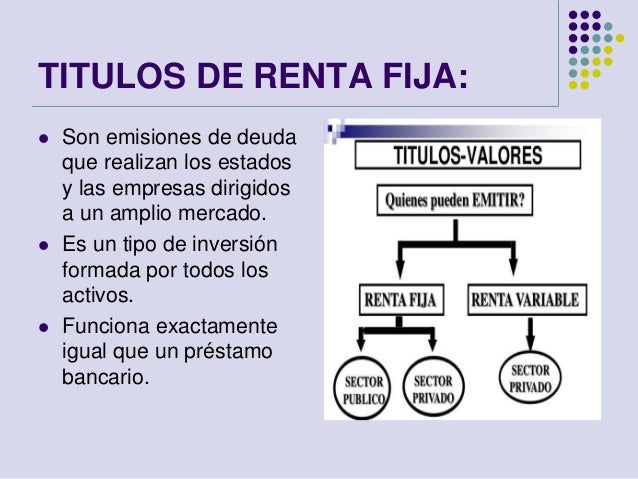 TITULOS DE RENTA FIJA:

- Son emisiones de deuda que realizan los estados y las empresas dirigidos a un amplio mercado.
- Es un tipo de inversión formada por todos los activos.
- Funciona exactamente igual que un préstamo bancario.

TITULOS-VALORES

Quienes pueden EMITIR?

RENTA FIJA

RENTA VARIABLE

SECTOR PUBLICO

SECTOR PRIVADO

SECTOR PRIVADO